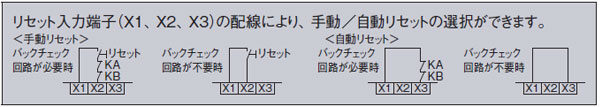 リセット入力端子(X1、X2、X3)の配線により、手動/自動リセットの選択ができます。

<手動リセット>

バックチェック回路が必要時

リセット

KA

KB

X1 X2 X3

バックチェック回路が不要時

リセット

X1 X2 X3

<自動リセット>

バックチェック回路が必要時

KA

KB

X1 X2 X3

バックチェック回路が不要時

X1 X2 X3